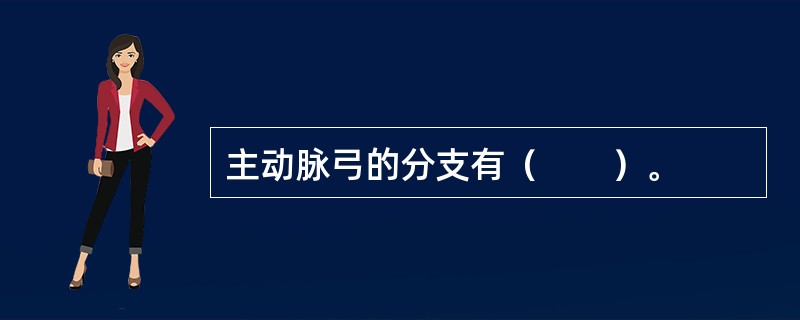 主动脉弓的分支有（　　）。